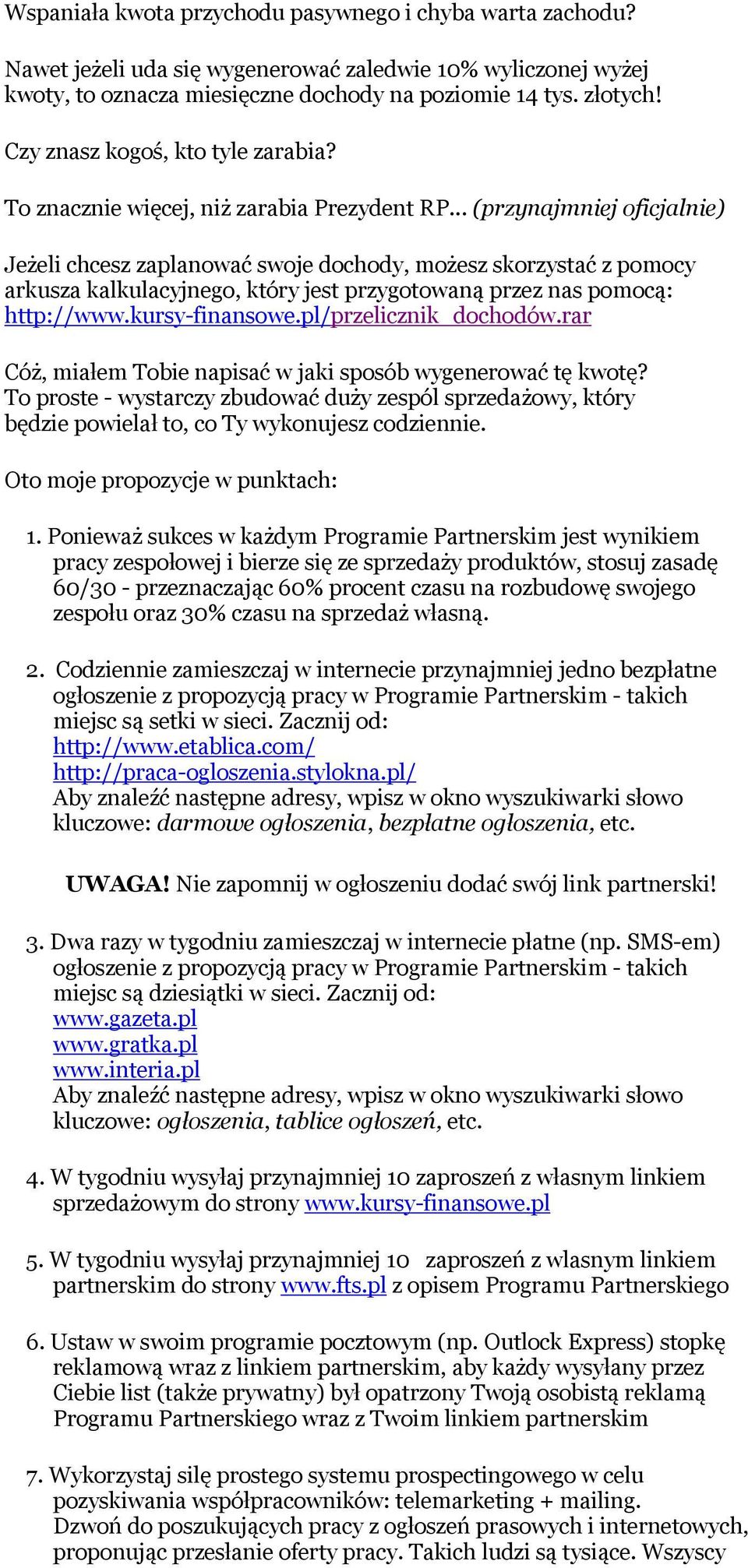 Wspaniała kwota przychodu pasywnego i chyba warta zachodu?

Nawet jeżeli uda się wygenerować zaledwie 10% wyliczonej wyżej kwoty, to oznacza miesięczne dochody na poziomie 14 tys. złotych!

Czy znasz kogoś, kto tyle zarabia?

To znacznie więcej, niż zarabia Prezydent RP... (przynajmniej oficjalnie)

Jeżeli chcesz zaplanować swoje dochody, możesz skorzystać z pomocy arkusza kalkulacyjnego, który jest przygotowaną przez nas pomocą: http://www.kursy-finansowe.pl/przelicznik_dochodów.rar

Cóż, miałem Tobie napisać w jaki sposób wygenerować tę kwotę? To proste - wystarczy zbudować duży zespól sprzedażowy, który będzie powielał to, co Ty wykonujesz codziennie.

Oto moje propozycje w punktach:

1. Ponieważ sukces w każdym Programie Partnerskim jest wynikiem pracy zespołowej i bierze się ze sprzedaży produktów, stosuj zasadę 60/30 - przeznaczając 60% procent czasu na rozbudowę swojego zespołu oraz 30% czasu na sprzedaż własną.

2. Codziennie zamieszczaj w internecie przynajmniej jedno bezpłatne ogłoszenie z propozycją pracy w Programie Partnerskim - takich miejsc są setki w sieci. Zacznij od:
http://www.etablica.com/
http://praca-ogloszenia.stylokna.pl/
Aby znaleźć następne adresy, wpisz w okno wyszukiwarki słowo kluczowe: darmowe ogłoszenia, bezpłatne ogłoszenia, etc.

UWAGA! Nie zapomnij w ogłoszeniu dodać swój link partnerski!

3. Dwa razy w tygodniu zamieszczaj w internecie płatne (np. SMS-em) ogłoszenie z propozycją pracy w Programie Partnerskim - takich miejsc są dziesiątki w sieci. Zacznij od:
www.gazeta.pl
www.gratka.pl
www.interia.pl
Aby znaleźć następne adresy, wpisz w okno wyszukiwarki słowo kluczowe: ogłoszenia, tablice ogłoszeń, etc.

4. W tygodniu wysyłaj przynajmniej 10 zaproszeń z własnym linkiem sprzedażowym do strony www.kursy-finansowe.pl

5. W tygodniu wysyłaj przynajmniej 10 zaproszeń z wlasnym linkiem partnerskim do strony www.fts.pl z opisem Programu Partnerskiego

6. Ustaw w swoim programie pocztowym (np. Outlock Express) stopkę reklamową wraz z linkiem partnerskim, aby każdy wysyłany przez Ciebie list (także prywatny) był opatrzony Twoją osobistą reklamą Programu Partnerskiego wraz z Twoim linkiem partnerskim

7. Wykorzystaj silę prostego systemu prospectingowego w celu pozyskiwania współpracowników: telemarketing + mailing. Dzwoń do poszukujących pracy z ogłoszeń prasowych i internetowych, proponując przesłanie oferty pracy. Takich ludzi są tysiące. Wszyscy